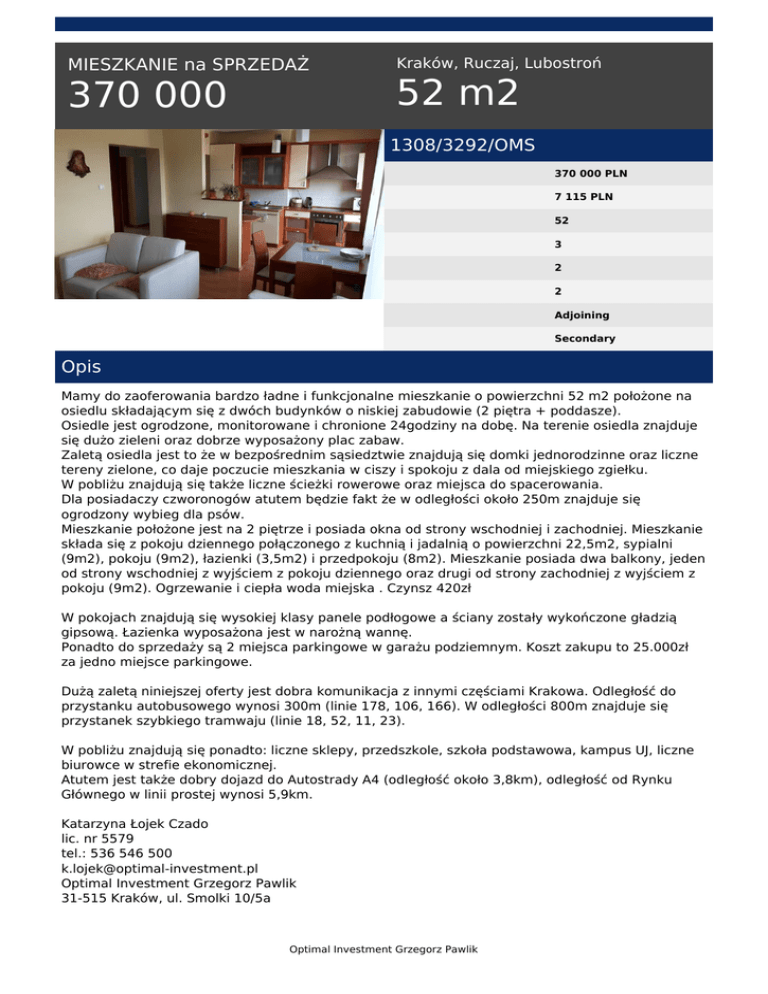 MIESZKANIE na SPRZEDAŻ
370 000

Kraków, Ruczaj, Lubostroń
52 m2

1308/3292/OMS

370 000 PLN
7 115 PLN
52
3
2
2
Adjoining
Secondary

Opis

Mamy do zaoferowania bardzo ładne i funkcjonalne mieszkanie o powierzchni 52 m2 położone na osiedlu składającym się z dwóch budynków o niskiej zabudowie (2 piętra + poddasze).
Osiedle jest ogrodzone, monitorowane i chronione 24godziny na dobę. Na terenie osiedla znajduje się dużo zieleni oraz dobrze wyposażony plac zabaw.
Zaletą osiedla jest to że w bezpośrednim sąsiedztwie znajdują się domki jednorodzinne oraz liczne tereny zielone, co daje poczucie mieszkania w ciszy i spokoju z dala od miejskiego zgiełku.
W pobliżu znajdują się także liczne ścieżki rowerowe oraz miejsca do spacerowania.
Dla posiadaczy czworonogów atutem będzie fakt że w odległości około 250m znajduje się ogrodzony wybieg dla psów.
Mieszkanie położone jest na 2 piętrze i posiada okna od strony wschodniej i zachodniej. Mieszkanie składa się z pokoju dziennego połączonego z kuchnią i jadalnią o powierzchni 22,5m2, sypialni (9m2), pokoju (9m2), łazienki (3,5m2) i przedpokoju (8m2). Mieszkanie posiada dwa balkony, jeden od strony wschodniej z wyjściem z pokoju dziennego oraz drugi od strony zachodniej z wyjściem z pokoju (9m2). Ogrzewanie i ciepła woda miejska . Czynsz 420zł

W pokojach znajdują się wysokiej klasy panele podłogowe a ściany zostały wykończone gładzią gipsową. Łazienka wyposażona jest w narożną wannę.
Ponadto do sprzedaży są 2 miejsca parkingowe w garażu podziemnym. Koszt zakupu to 25.000zł za jedno miejsce parkingowe.

Dużą zaletą niniejszej oferty jest dobra komunikacja z innymi częściami Krakowa. Odległość do przystanku autobusowego wynosi 300m (linie 178, 106, 166). W odległości 800m znajduje się przystanek szybkiego tramwaju (linie 18, 52, 11, 23).

W pobliżu znajdują się ponadto: liczne sklepy, przedszkole, szkoła podstawowa, kampus UJ, liczne biurowce w strefie ekonomicznej.
Atutem jest także dobry dojazd do Autostrady A4 (odległość około 3,8km), odległość od Rynku Głównego w linii prostej wynosi 5,9km.

Katarzyna Łojek Czado
lic. nr 5579
tel.: 536 546 500
k.lojek@optimal-investment.pl
Optimal Investment Grzegorz Pawlik
31-515 Kraków, ul. Smolki 10/5a

Optimal Investment Grzegorz Pawlik